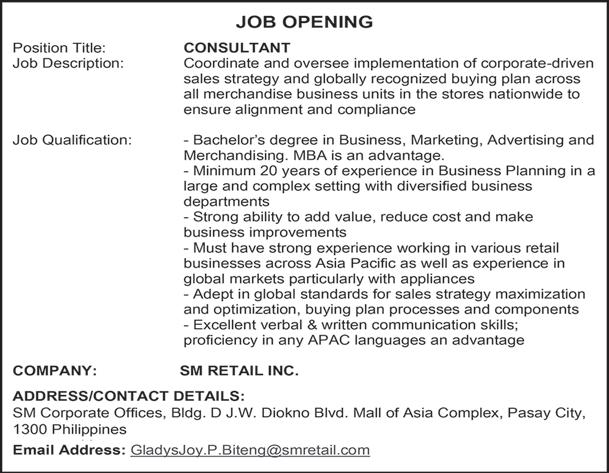 JOB OPENING

Position Title: CONSULTANT
Job Description: Coordinate and oversee implementation of corporate-driven sales strategy and globally recognized buying plan across all merchandise business units in the stores nationwide to ensure alignment and compliance

Job Qualification: - Bachelor's degree in Business, Marketing, Advertising and Merchandising. MBA is an advantage.
- Minimum 20 years of experience in Business Planning in a large and complex setting with diversified business departments
- Strong ability to add value, reduce cost and make business improvements
- Must have strong experience working in various retail businesses across Asia Pacific as well as experience in global markets particularly with appliances
- Adept in global standards for sales strategy maximization and optimization, buying plan processes and components
- Excellent verbal & written communication skills; proficiency in any APAC languages an advantage

COMPANY: SM RETAIL INC.

ADDRESS/CONTACT DETAILS:
SM Corporate Offices, Bldg. D J.W. Diokno Blvd. Mall of Asia Complex, Pasay City, 1300 Philippines

Email Address: GladysJoy.P.Biteng@smretail.com